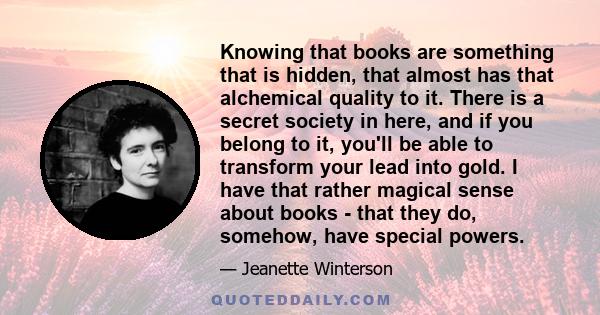 Knowing that books are something that is hidden, that almost has that alchemical quality to it. There is a secret society in here, and if you belong to it, you'll be able to transform your lead into gold. I have that rather magical sense about books - that they do, somehow, have special powers.

— Jeanette Winterson

QUOTEDDAILY.COM